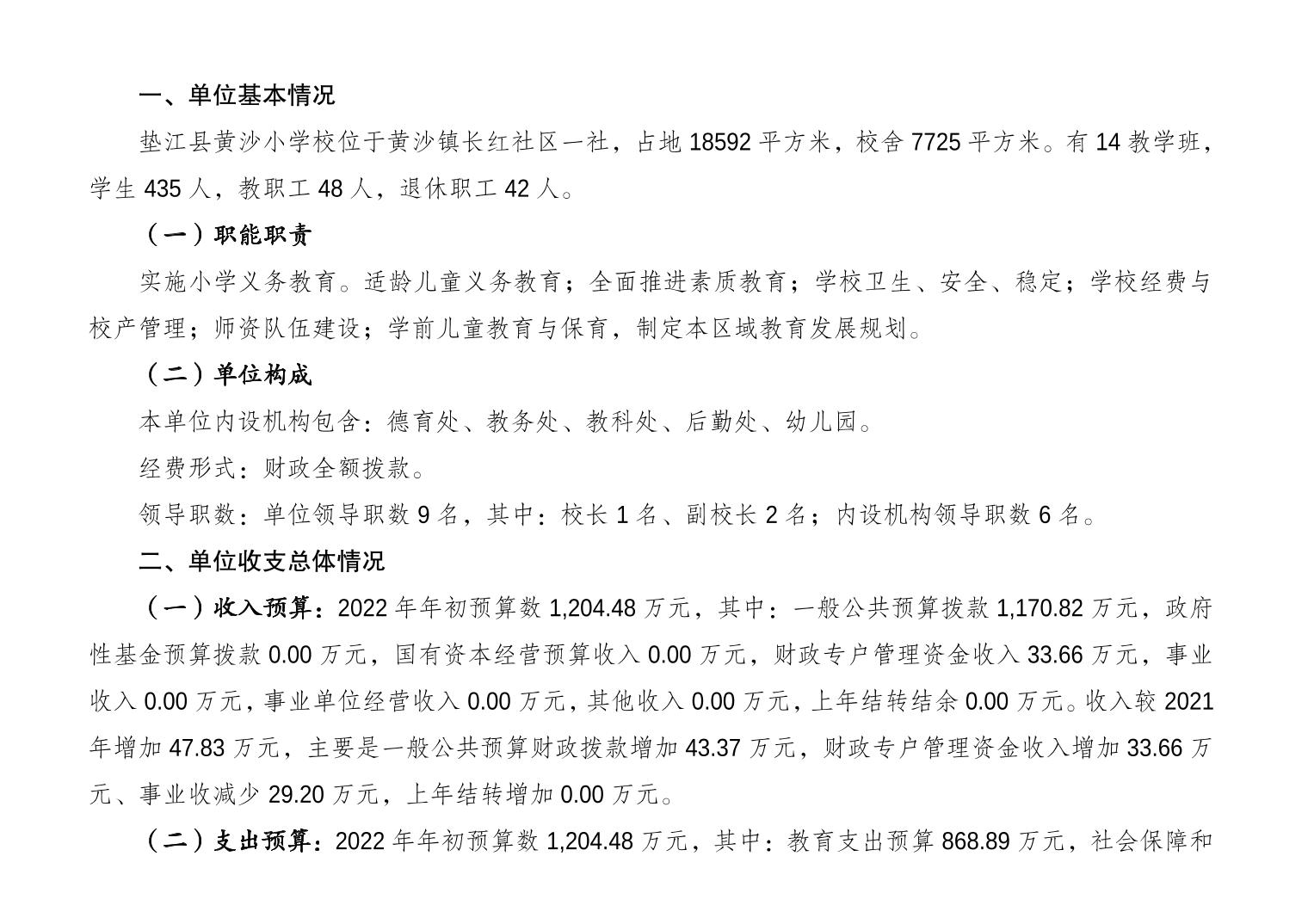 一、单位基本情况

垫江县黄沙小学校位于黄沙镇长红社区一社，占地 18592 平方米，校舍 7725 平方米。有 14 教学班，学生 435 人，教职工 48 人，退休职工 42 人。

（一）职能职责

实施小学义务教育。适龄儿童义务教育；全面推进素质教育；学校卫生、安全、稳定；学校经费与校产管理；师资队伍建设；学前儿童教育与保育，制定本区域教育发展规划。

（二）单位构成

本单位内设机构包含：德育处、教务处、教科处、后勤处、幼儿园。

经费形式：财政全额拨款。

领导职数：单位领导职数 9 名，其中：校长 1 名、副校长 2 名；内设机构领导职数 6 名。

二、单位收支总体情况

（一）收入预算：2022 年年初预算数 1,204.48 万元，其中：一般公共预算拨款 1,170.82 万元，政府性基金预算拨款 0.00 万元，国有资本经营预算收入 0.00 万元，财政专户管理资金收入 33.66 万元，事业收入 0.00 万元，事业单位经营收入 0.00 万元，其他收入 0.00 万元，上年结转结余 0.00 万元。收入较 2021 年增加 47.83 万元，主要是一般公共预算财政拨款增加 43.37 万元，财政专户管理资金收入增加 33.66 万元、事业收减少 29.20 万元，上年结转增加 0.00 万元。

（二）支出预算：2022 年年初预算数 1,204.48 万元，其中：教育支出预算 868.89 万元，社会保障和